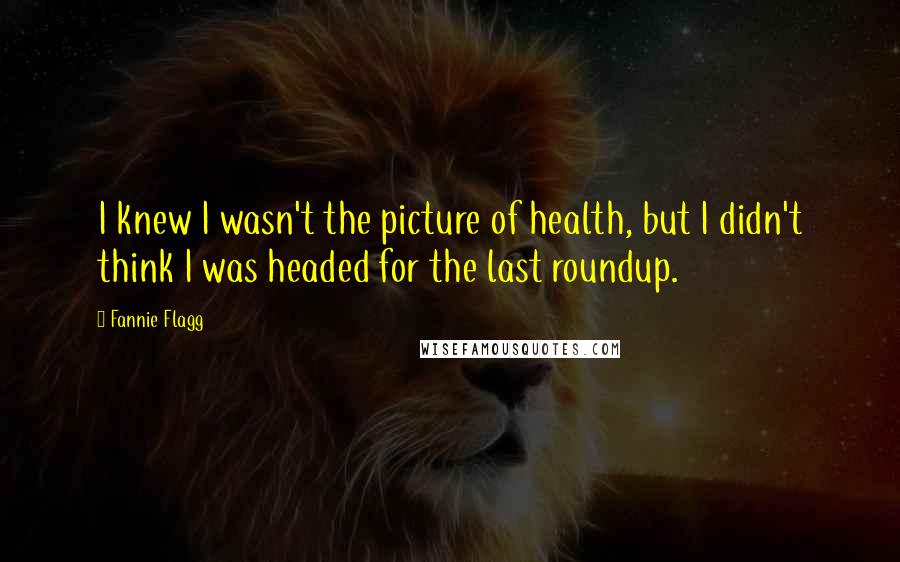 I knew I wasn't the picture of health, but I didn't think I was headed for the last roundup.

Fannie Flagg

WISEFAMOUSQUOTES.COM